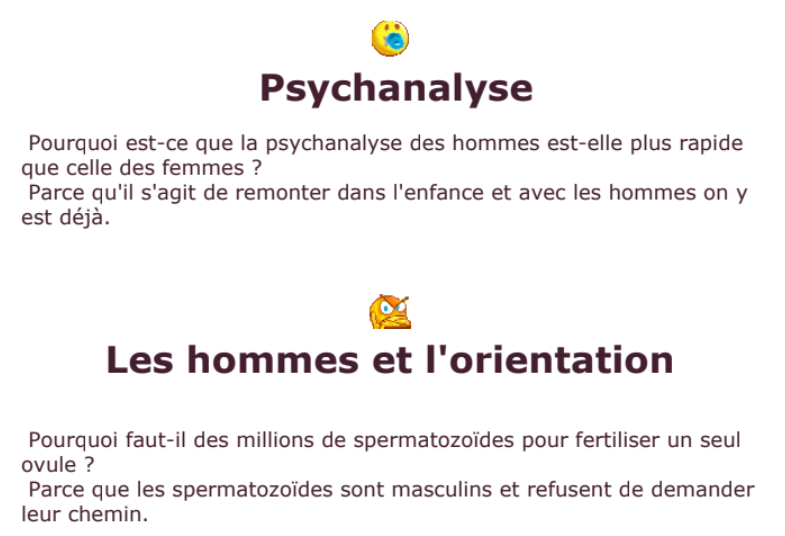 Psychanalyse

Pourquoi est-ce que la psychanalyse des hommes est-elle plus rapide que celle des femmes ?
Parce qu'il s'agit de remonter dans l'enfance et avec les hommes on y est déjà.

Les hommes et l'orientation

Pourquoi faut-il des millions de spermatozoïdes pour fertiliser un seul ovule ?
Parce que les spermatozoïdes sont masculins et refusent de demander leur chemin.